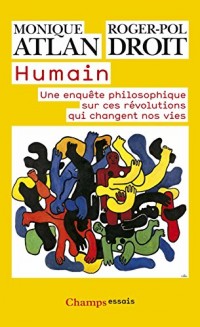 MONIQUE ATLAN

ROGER-POL DROIT

Humain

Une enquête philosophique sur ces révolutions qui changent nos vies

Champs essais